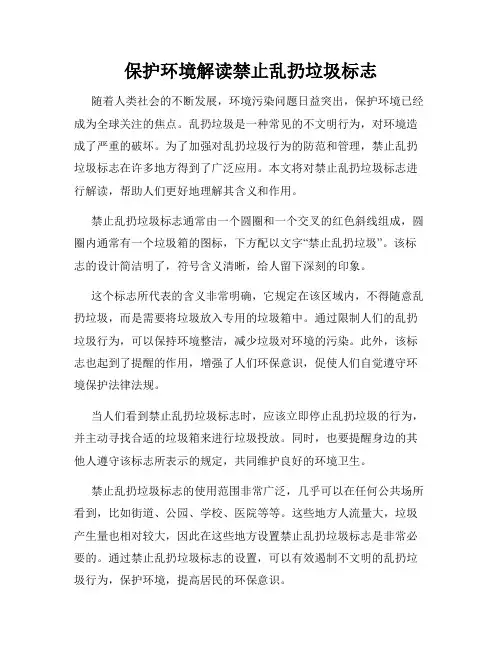 保护环境解读禁止乱扔垃圾标志

随着人类社会的不断发展，环境污染问题日益突出，保护环境已经成为全球关注的焦点。乱扔垃圾是一种常见的不文明行为，对环境造成了严重的破坏。为了加强对乱扔垃圾行为的防范和管理，禁止乱扔垃圾标志在许多地方得到了广泛应用。本文将对禁止乱扔垃圾标志进行解读，帮助人们更好地理解其含义和作用。

禁止乱扔垃圾标志通常由一个圆圈和一个交叉的红色斜线组成，圆圈内通常有一个垃圾箱的图标，下方配以文字“禁止乱扔垃圾”。该标志的设计简洁明了，符号含义清晰，给人留下深刻的印象。

这个标志所代表的含义非常明确，它规定在该区域内，不得随意乱扔垃圾，而是需要将垃圾放入专用的垃圾箱中。通过限制人们的乱扔垃圾行为，可以保持环境整洁，减少垃圾对环境的污染。此外，该标志也起到了提醒的作用，增强了人们环保意识，促使人们自觉遵守环境保护法律法规。

当人们看到禁止乱扔垃圾标志时，应该立即停止乱扔垃圾的行为，并主动寻找合适的垃圾箱来进行垃圾投放。同时，也要提醒身边的其他人遵守该标志所表示的规定，共同维护良好的环境卫生。

禁止乱扔垃圾标志的使用范围非常广泛，几乎可以在任何公共场所看到，比如街道、公园、学校、医院等等。这些地方人流量大，垃圾产生量也相对较大，因此在这些地方设置禁止乱扔垃圾标志是非常必要的。通过禁止乱扔垃圾标志的设置，可以有效遏制不文明的乱扔垃圾行为，保护环境，提高居民的环保意识。